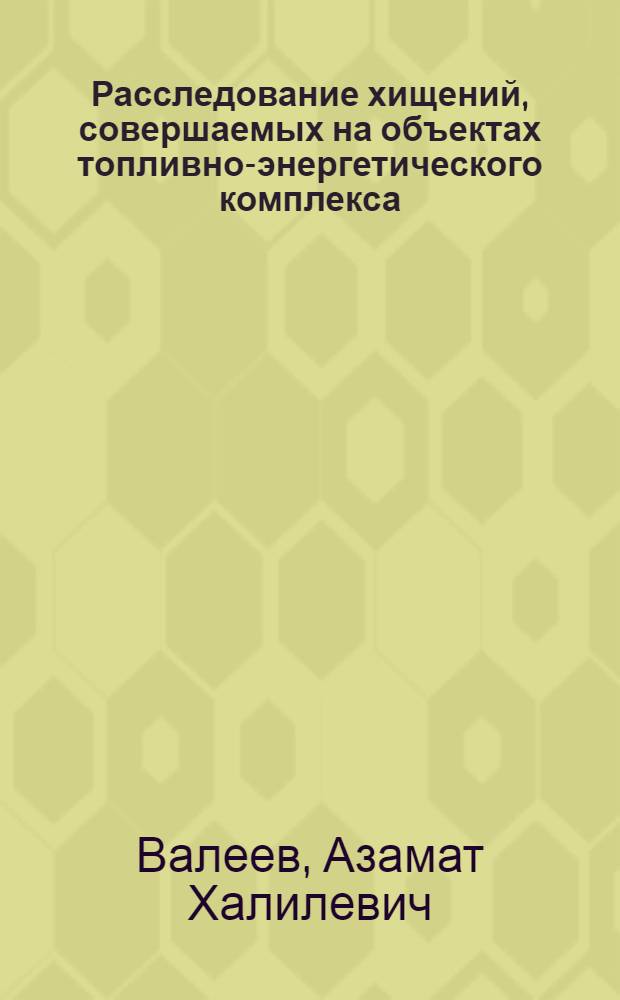 Расследование хищений, совершаемых на объектах топливно-энергетического комплекса

Валеев, Азамат Халилевич